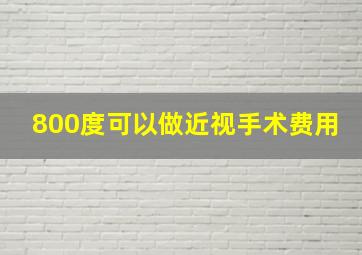 800度可以做近视手术费用